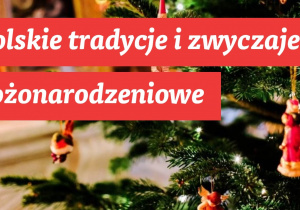 olskie tradycje i zwyczaje
ożonarodzeniowe